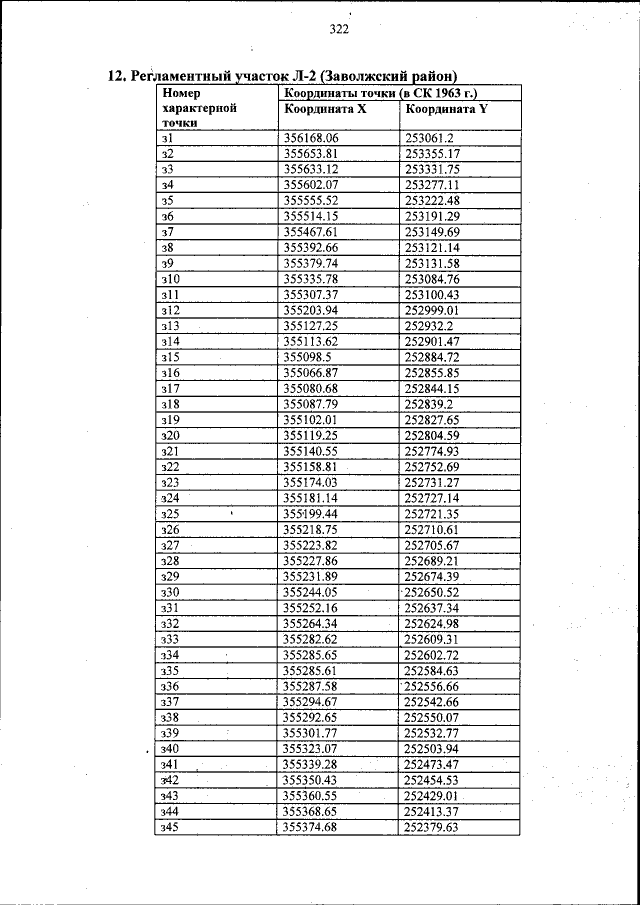 322

12. Регламентный участок Л-2 (Заволжский район)

| Номер характерной точки | Координаты точки (в СК 1963 г.) | |
|---|---|---|
| | Координата X | Координата Y |
| з1 | 356168.06 | 253061.2 |
| з2 | 355653.81 | 253355.17 |
| з3 | 355633.12 | 253331.75 |
| з4 | 355602.07 | 253277.11 |
| з5 | 355555.52 | 253222.48 |
| з6 | 355514.15 | 253191.29 |
| з7 | 355467.61 | 253149.69 |
| з8 | 355392.66 | 253121.14 |
| з9 | 355379.74 | 253131.58 |
| з10 | 355335.78 | 253084.76 |
| з11 | 355307.37 | 253100.43 |
| з12 | 355203.94 | 252999.01 |
| з13 | 355127.25 | 252932.2 |
| з14 | 355113.62 | 252901.47 |
| з15 | 355098.5 | 252884.72 |
| з16 | 355066.87 | 252855.85 |
| з17 | 355080.68 | 252844.15 |
| з18 | 355087.79 | 252839.2 |
| з19 | 355102.01 | 252827.65 |
| з20 | 355119.25 | 252804.59 |
| з21 | 355140.55 | 252774.93 |
| з22 | 355158.81 | 252752.69 |
| з23 | 355174.03 | 252731.27 |
| з24 | 355181.14 | 252727.14 |
| з25 | 355199.44 | 252721.35 |
| з26 | 355218.75 | 252710.61 |
| з27 | 355223.82 | 252705.67 |
| з28 | 355227.86 | 252689.21 |
| з29 | 355231.89 | 252674.39 |
| з30 | 355244.05 | 252650.52 |
| з31 | 355252.16 | 252637.34 |
| з32 | 355264.34 | 252624.98 |
| з33 | 355282.62 | 252609.31 |
| з34 | 355285.65 | 252602.72 |
| з35 | 355285.61 | 252584.63 |
| з36 | 355287.58 | 252556.66 |
| з37 | 355294.67 | 252542.66 |
| з38 | 355292.65 | 252550.07 |
| з39 | 355301.77 | 252532.77 |
| з40 | 355323.07 | 252503.94 |
| з41 | 355339.28 | 252473.47 |
| з42 | 355350.43 | 252454.53 |
| з43 | 355360.55 | 252429.01 |
| з44 | 355368.65 | 252413.37 |
| з45 | 355374.68 | 252379.63 |